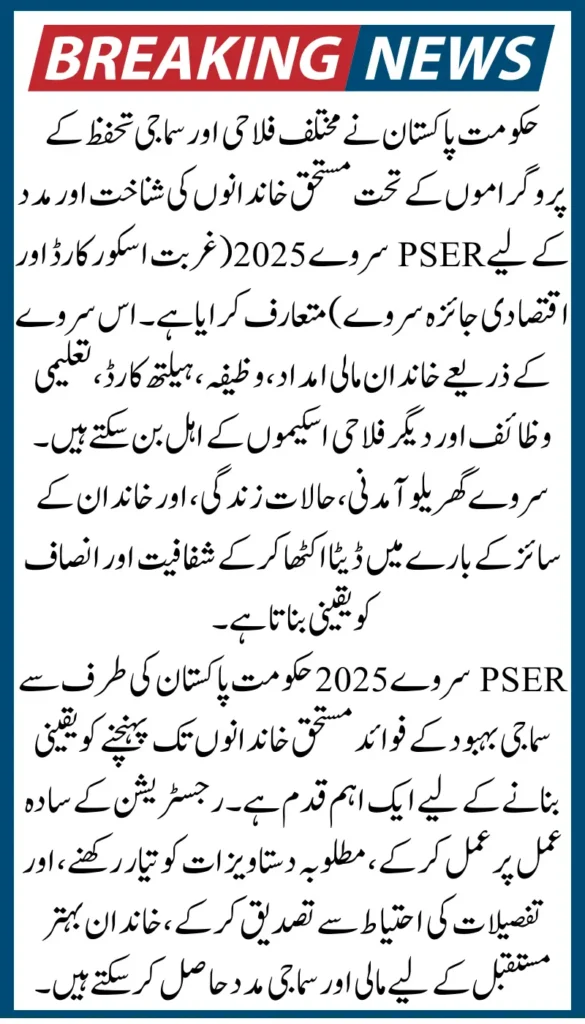 BREAKING NEWS

حکومت پاکستان نے مختلف فلاحی اور سماجی تحفظ کے پروگراموں کے تحت مستحق خاندانوں کی شناخت اور مدد کے لیے PSER سروے 2025 (غربت اسکور کارڈ اور اقتصادی جائزہ سروے) متعارف کرایا ہے۔ اس سروے کے ذریعے خاندان مالی امداد، وظیفہ، ہیلتھ کارڈ، تعلیمی وظائف اور دیگر فلاحی اسکیموں کے اہل بن سکتے ہیں۔ سروے گھریلو آمدنی، حالات زندگی، اور خاندان کے سائز کے بارے میں ڈیٹا اکٹھا کر کے شفافیت اور انصاف کو یقینی بناتا ہے۔

PSER سروے 2025 حکومت پاکستان کی طرف سے سماجی بہبود کے فوائد مستحق خاندانوں تک پہنچنے کو یقینی بنانے کے لیے ایک اہم قدم ہے۔ رجسٹریشن کے سادہ عمل پر عمل کر کے، مطلوبہ دستاویزات کو تیار رکھنے، اور تفصیلات کی احتیاط سے تصدیق کر کے، خاندان بہتر مستقبل کے لیے مالی اور سماجی مدد حاصل کر سکتے ہیں۔